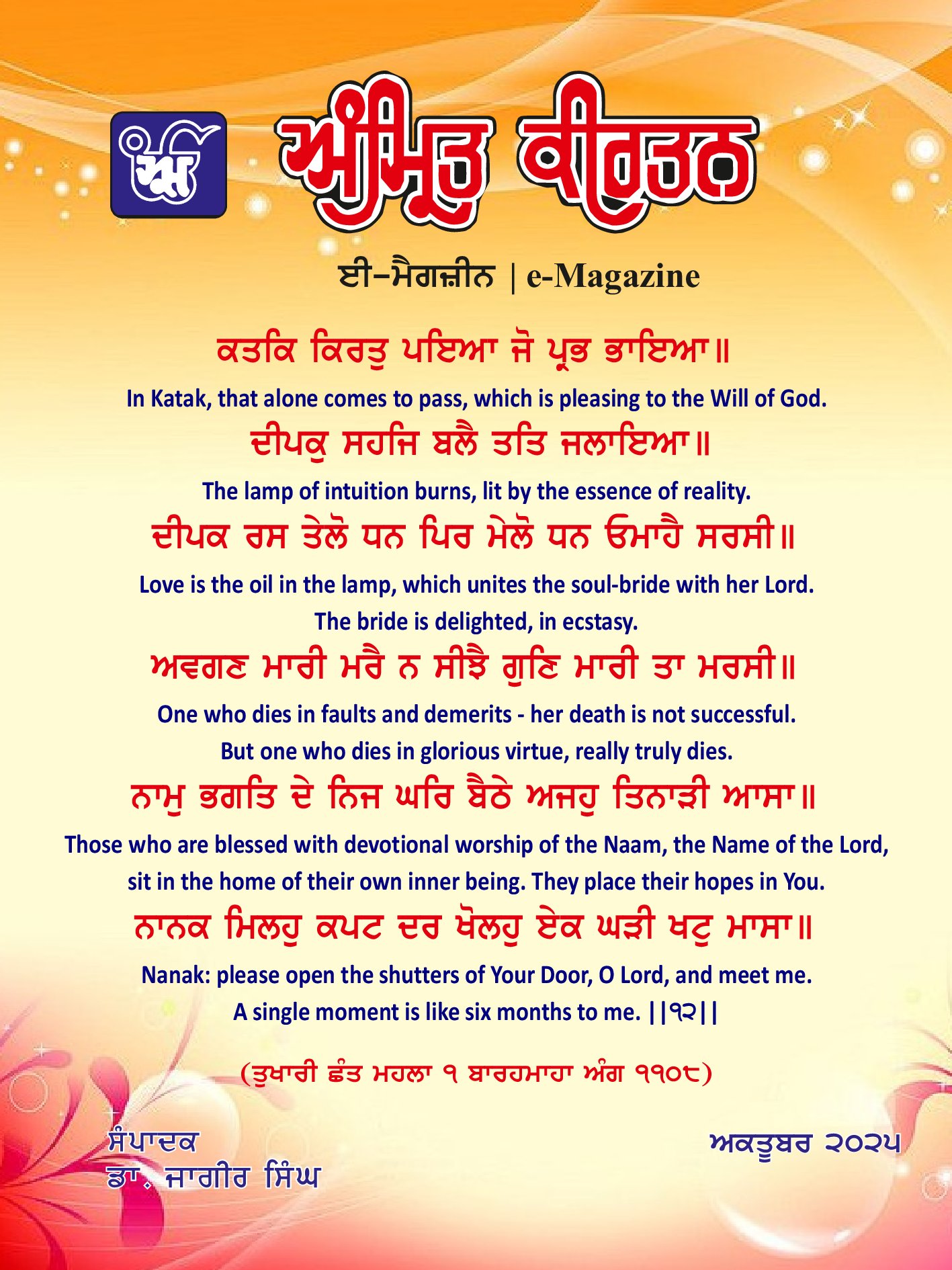 ਅੰਮ੍ਰਿਤ ਕੀਰਤਨ

ਈ-ਮੈਗਜ਼ੀਨ | e-Magazine

ਕਤਕਿ ਕਿਰਤੁ ਪਇਆ ਜੋ ਪ੍ਰਭ ਭਾਇਆ॥

In Katak, that alone comes to pass, which is pleasing to the Will of God.

ਦੀਪਕੁ ਸਹਜਿ ਬਲੈ ਤਤਿ ਜਲਾਇਆ॥

The lamp of intuition burns, lit by the essence of reality.

ਦੀਪਕ ਰਸ ਤੇਲੋ ਧਨ ਪਿਰ ਮੇਲੋ ਧਨ ਓਮਾਹੈ ਸਰਸੀ॥

Love is the oil in the lamp, which unites the soul-bride with her Lord.
The bride is delighted, in ecstasy.

ਅਵਗਣ ਮਾਰੀ ਮਰੈ ਨ ਸੀਝੈ ਗੁਣਿ ਮਾਰੀ ਤਾ ਮਰਸੀ॥

One who dies in faults and demerits - her death is not successful.
But one who dies in glorious virtue, really truly dies.

ਨਾਮੁ ਭਗਤਿ ਦੇ ਨਿਜ ਘਰਿ ਬੈਠੇ ਅਜਹੁ ਤਿਨਾੜੀ ਆਸਾ॥

Those who are blessed with devotional worship of the Naam, the Name of the Lord, sit in the home of their own inner being. They place their hopes in You.

ਨਾਨਕ ਮਿਲਹੁ ਕਪਟ ਦਰ ਖੋਲਹੁ ਏਕ ਘੜੀ ਖਟੁ ਮਾਸਾ॥

Nanak: please open the shutters of Your Door, O Lord, and meet me.
A single moment is like six months to me. ||੧੨||

(ਤੁਖਾਰੀ ਛੰਤ ਮਹਲਾ ੧ ਬਾਰਹਮਾਹਾ ਅੰਗ ੧੧੦੮)

ਸੰਪਾਦਕ
ਡਾ. ਜਾਗੀਰ ਸਿੰਘ

ਅਕਤੂਬਰ ੨੦੨੫